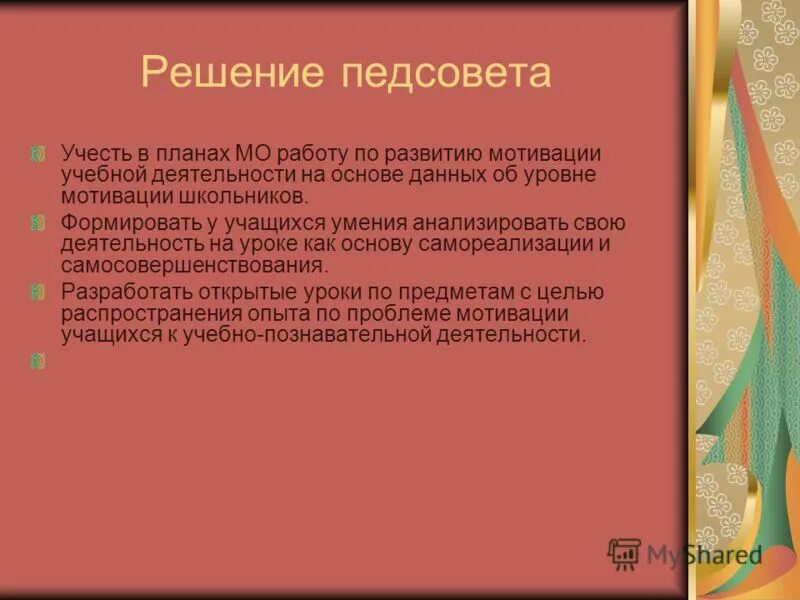 Решение педсовета

Учесть в планах МО работу по развитию мотивации учебной деятельности на основе данных об уровне мотивации школьников.

Формировать у учащихся умения анализировать свою деятельность на уроке как основу самореализации и самосовершенствования.

Разработать открытые уроки по предметам с целью распространения опыта по проблеме мотивации учащихся к учебно-познавательной деятельности.

MyShared